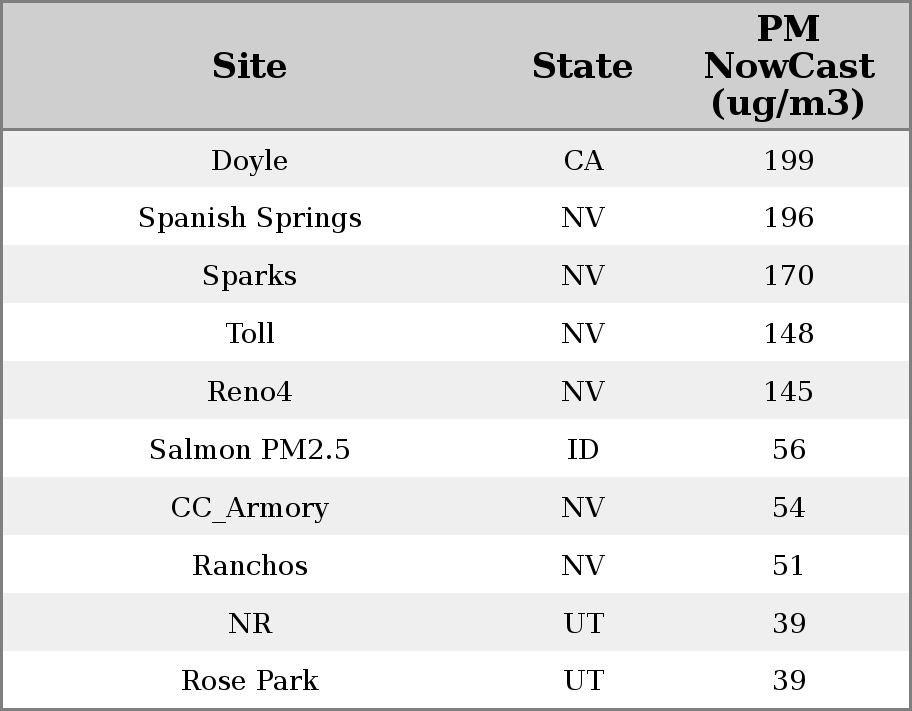 | Site | State | PM NowCast (ug/m3) |
|---|---|---|
| Doyle | CA | 199 |
| Spanish Springs | NV | 196 |
| Sparks | NV | 170 |
| Toll | NV | 148 |
| Reno4 | NV | 145 |
| Salmon PM2.5 | ID | 56 |
| CC_Armory | NV | 54 |
| Ranchos | NV | 51 |
| NR | UT | 39 |
| Rose Park | UT | 39 |